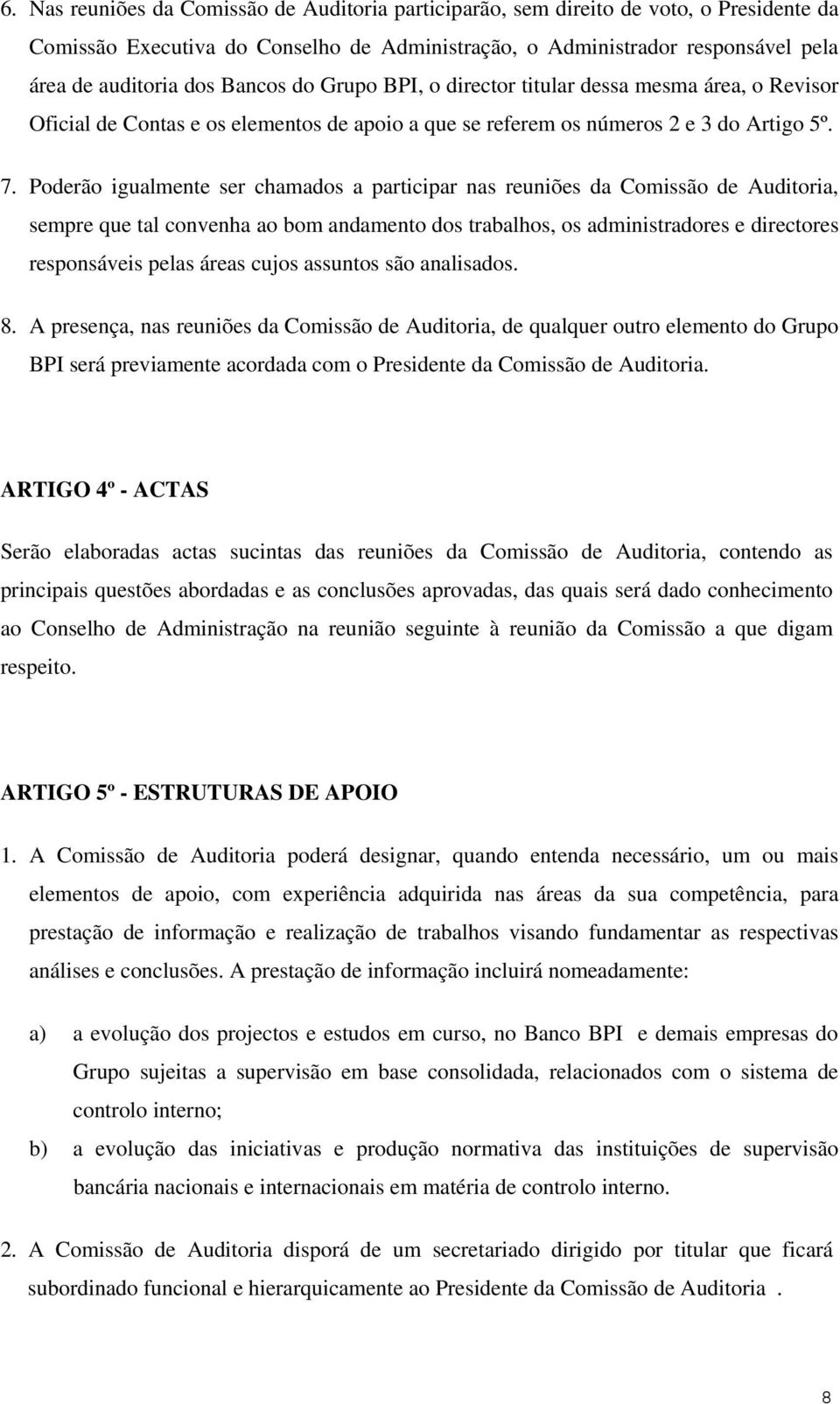 6. Nas reuniões da Comissão de Auditoria participarão, sem direito de voto, o Presidente da Comissão Executiva do Conselho de Administração, o Administrador responsável pela área de auditoria dos Bancos do Grupo BPI, o director titular dessa mesma área, o Revisor Oficial de Contas e os elementos de apoio a que se referem os números 2 e 3 do Artigo 5º.

7. Poderão igualmente ser chamados a participar nas reuniões da Comissão de Auditoria, sempre que tal convenha ao bom andamento dos trabalhos, os administradores e directores responsáveis pelas áreas cujos assuntos são analisados.

8. A presença, nas reuniões da Comissão de Auditoria, de qualquer outro elemento do Grupo BPI será previamente acordada com o Presidente da Comissão de Auditoria.

ARTIGO 4º - ACTAS

Serão elaboradas actas sucintas das reuniões da Comissão de Auditoria, contendo as principais questões abordadas e as conclusões aprovadas, das quais será dado conhecimento ao Conselho de Administração na reunião seguinte à reunião da Comissão a que digam respeito.

ARTIGO 5º - ESTRUTURAS DE APOIO

1. A Comissão de Auditoria poderá designar, quando entenda necessário, um ou mais elementos de apoio, com experiência adquirida nas áreas da sua competência, para prestação de informação e realização de trabalhos visando fundamentar as respectivas análises e conclusões. A prestação de informação incluirá nomeadamente:

a) a evolução dos projectos e estudos em curso, no Banco BPI e demais empresas do Grupo sujeitas a supervisão em base consolidada, relacionados com o sistema de controlo interno;

b) a evolução das iniciativas e produção normativa das instituições de supervisão bancária nacionais e internacionais em matéria de controlo interno.

2. A Comissão de Auditoria disporá de um secretariado dirigido por titular que ficará subordinado funcional e hierarquicamente ao Presidente da Comissão de Auditoria .

8